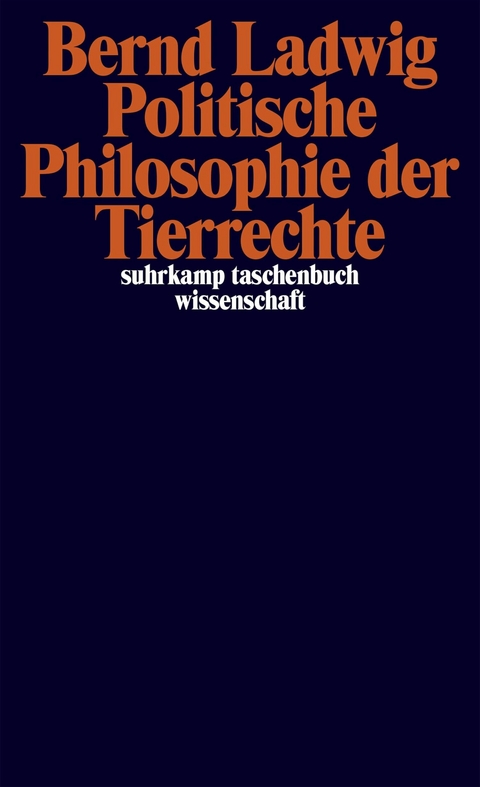 Bernd Ladwig
Politische
Philosophie der
Tierrechte

suhrkamp taschenbuch
wissenschaft